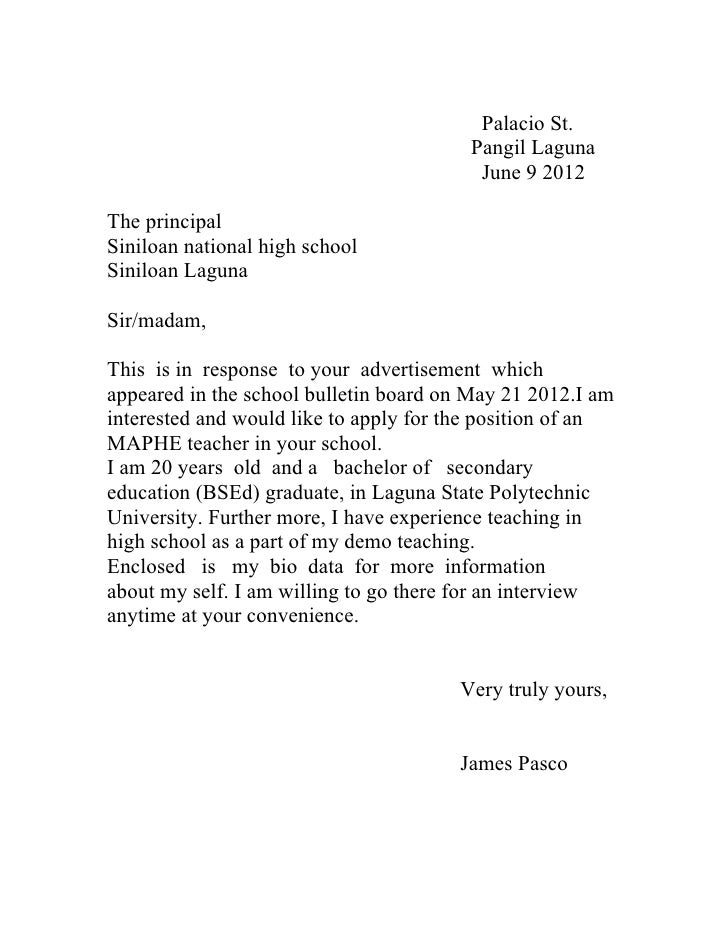 Palacio St.
Pangil Laguna
June 9 2012

The principal
Siniloan national high school
Siniloan Laguna

Sir/madam,

This is in response to your advertisement which appeared in the school bulletin board on May 21 2012.I am interested and would like to apply for the position of an MAPHE teacher in your school.
I am 20 years old and a bachelor of secondary education (BSEd) graduate, in Laguna State Polytechnic University. Further more, I have experience teaching in high school as a part of my demo teaching.
Enclosed is my bio data for more information about my self. I am willing to go there for an interview anytime at your convenience.

Very truly yours,

James Pasco